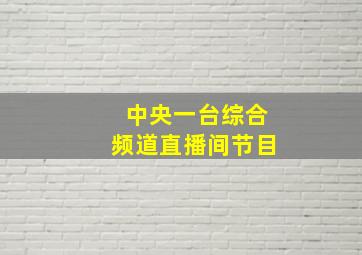 中央一台综合
频道直播间节目